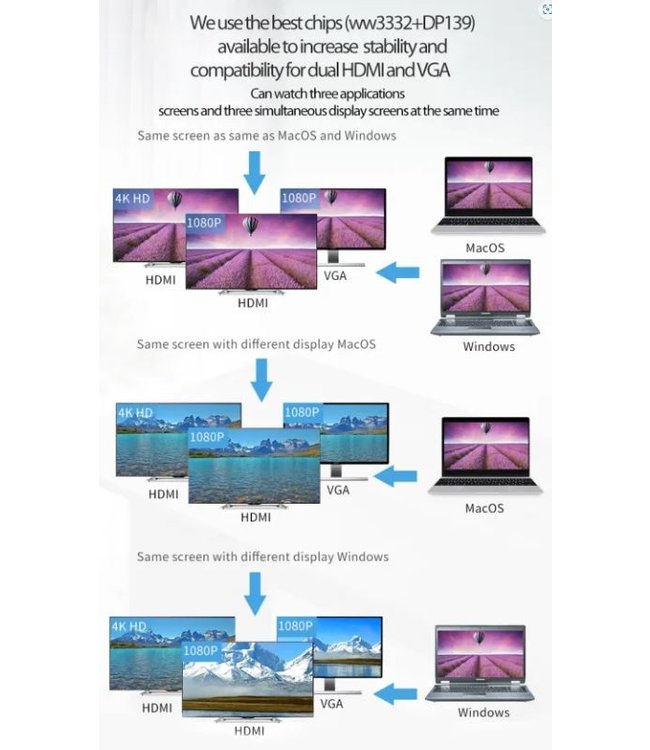 We use the best chips (ww3332+DP139) available to increase stability and compatibility for dual HDMI and VGA

Can watch three applications screens and three simultaneous display screens at the same time

Same screen as same as MacOS and Windows

4K HD
1080P
1080P
HDMI
HDMI
VGA
MacOS
Windows

Same screen with different display MacOS

4K HD
1080P
1080P
HDMI
HDMI
VGA
MacOS

Same screen with different display Windows

4K HD
1080P
1080P
HDMI
HDMI
VGA
Windows